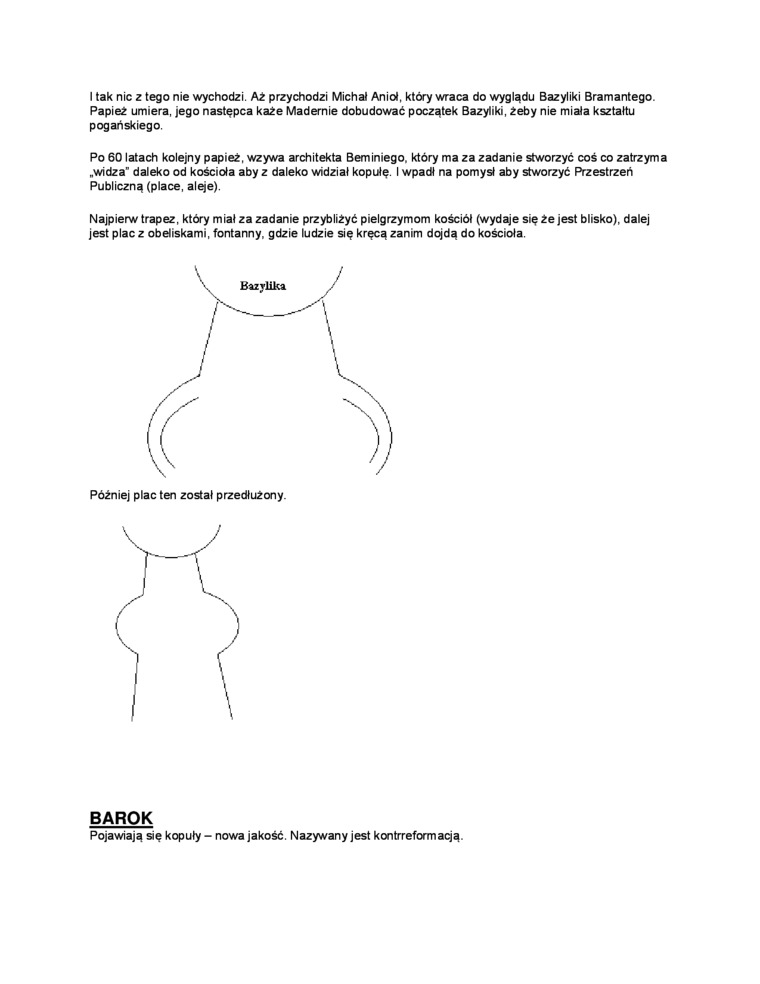 I tak nic z tego nie wychodzi. Aż przychodzi Michał Anioł, który wraca do wyglądu Bazyliki Bramantego. Papież umiera, jego następca każe Madernie dobudować początek Bazyliki, żeby nie miała kształtu pogańskiego.

Po 60 latach kolejny papież, wzywa architekta Berniniego, który ma za zadanie stworzyć coś co zatrzyma „widza" daleko od kościoła aby z daleko widział kopułę. I wpadł na pomysł aby stworzyć Przestrzeń Publiczną (place, aleje).

Najpierw trapez, który miał za zadanie przybliżyć pielgrzymom kościół (wydaje się że jest blisko), dalej jest plac z obeliskami, fontanny, gdzie ludzie się kręcą zanim dojdą do kościoła.

Bazylika

Później plac ten został przedłużony.

BAROK
Pojawiają się kopuły – nowa jakość. Nazywany jest kontrreformacją.